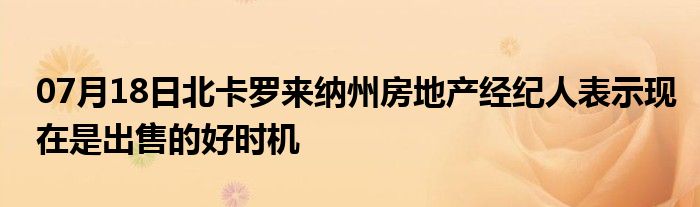 07月18日北卡罗来纳州房地产经纪人表示现在是出售的好时机